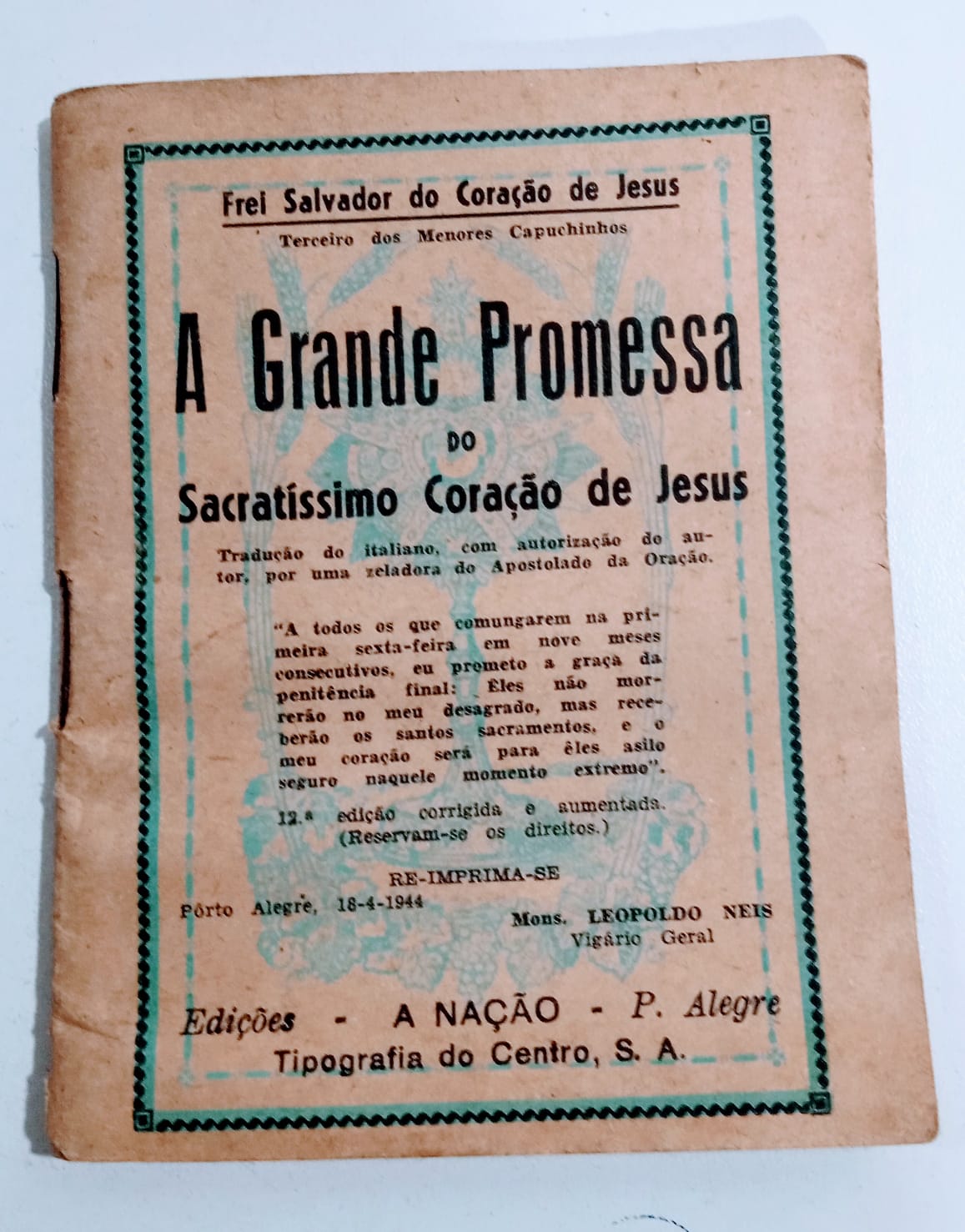 Frei Salvador do Coração de Jesus

Terceiro dos Menores Capuchinhos

A Grande Promessa

DO

Sacratíssimo Coração de Jesus

Tradução do italiano, com autorização do autor, por uma zeladora do Apostolado da Oração.

"A todos os que comungarem na primeira sexta-feira em nove meses consecutivos, eu prometo a graça da penitência final: Êles não morrerão no meu desagrado, mas receberão os santos sacramentos, e o meu coração será para êles asilo seguro naquele momento extremo".

12.ª edição corrigida e aumentada. (Reservam-se os direitos.)

RE-IMPRIMA-SE

Pôrto Alegre, 18-4-1944

Mons. LEOPOLDO NEIS
Vigário Geral

Edições - A NAÇÃO - P. Alegre
Tipografia do Centro, S. A.